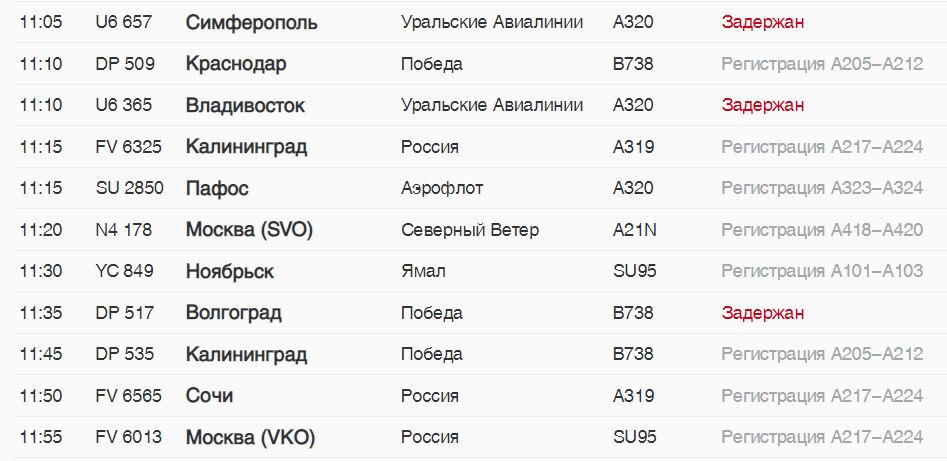 | 11:05 | U6 657 | Симферополь | Уральские Авиалинии | A320 | Задержан |
|---|---|---|---|---|---|
| 11:10 | DP 509 | Краснодар | Победа | B738 | Регистрация A205–A212 |
| 11:10 | U6 365 | Владивосток | Уральские Авиалинии | A320 | Задержан |
| 11:15 | FV 6325 | Калининград | Россия | A319 | Регистрация A217–A224 |
| 11:15 | SU 2850 | Пафос | Аэрофлот | A320 | Регистрация A323–A324 |
| 11:20 | N4 178 | Москва (SVO) | Северный Ветер | A21N | Регистрация A418–A420 |
| 11:30 | YC 849 | Ноябрьск | Ямал | SU95 | Регистрация A101–A103 |
| 11:35 | DP 517 | Волгоград | Победа | B738 | Задержан |
| 11:45 | DP 535 | Калининград | Победа | B738 | Регистрация A205–A212 |
| 11:50 | FV 6565 | Сочи | Россия | A319 | Регистрация A217–A224 |
| 11:55 | FV 6013 | Москва (VKO) | Россия | SU95 | Регистрация A217–A224 |